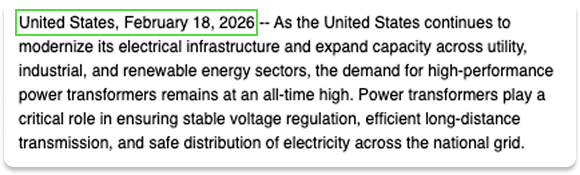 United States, February 18, 2026 -- As the United States continues to modernize its electrical infrastructure and expand capacity across utility, industrial, and renewable energy sectors, the demand for high-performance power transformers remains at an all-time high. Power transformers play a critical role in ensuring stable voltage regulation, efficient long-distance transmission, and safe distribution of electricity across the national grid.